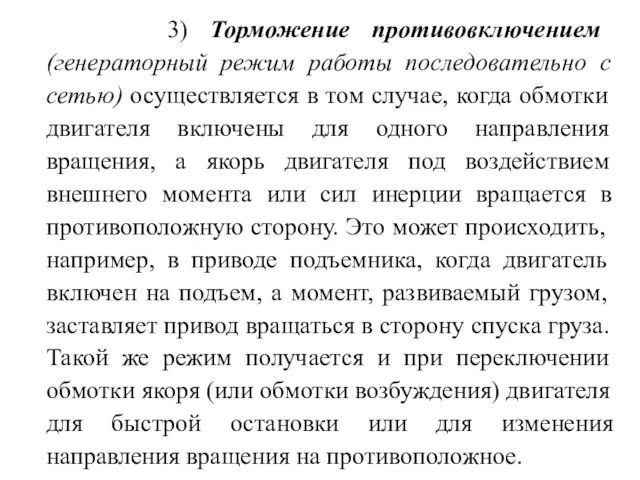 3) Торможение противовключением (генераторный режим работы последовательно с сетью) осуществляется в том случае, когда обмотки двигателя включены для одного направления вращения, а якорь двигателя под воздействием внешнего момента или сил инерции вращается в противоположную сторону. Это может происходить, например, в приводе подъемника, когда двигатель включен на подъем, а момент, развиваемый грузом, заставляет привод вращаться в сторону спуска груза. Такой же режим получается и при переключении обмотки якоря (или обмотки возбуждения) двигателя для быстрой остановки или для изменения направления вращения на противоположное.